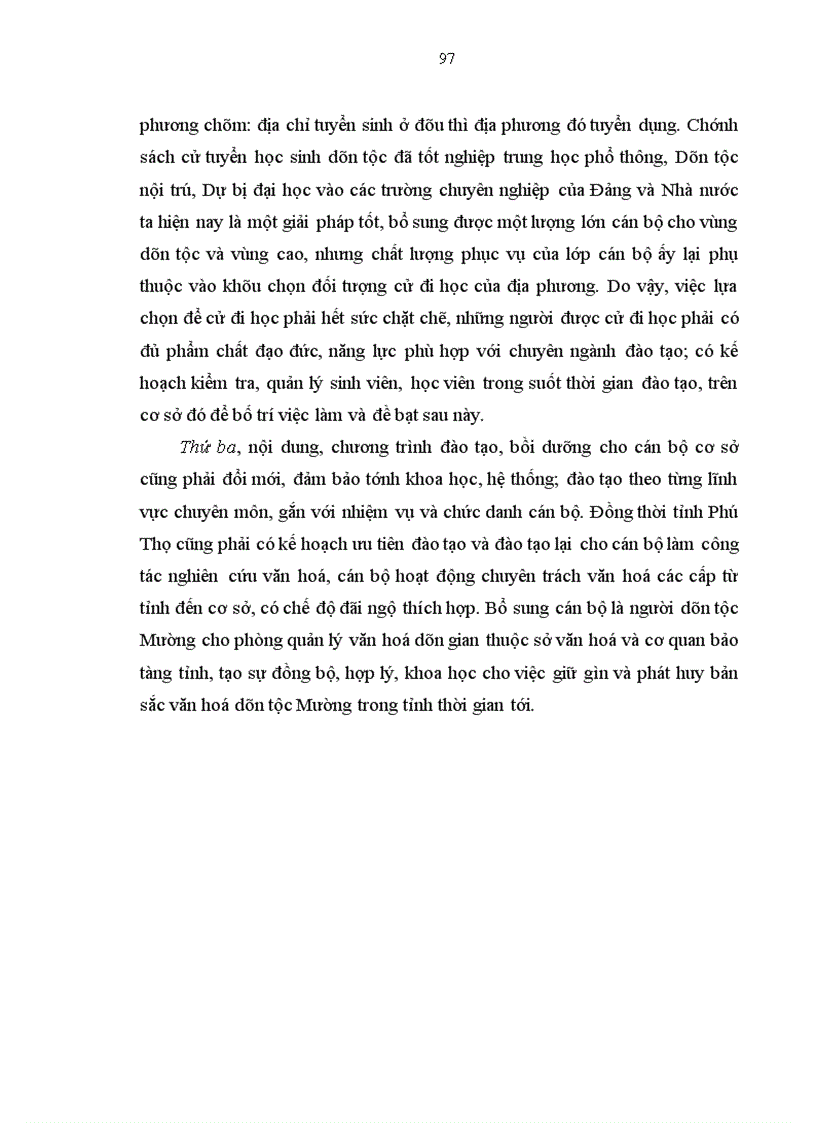 97

phương chõm: địa chỉ tuyển sinh ở đõu thì địa phương đó tuyển dụng. Chớnh sách cử tuyển học sinh dõn tộc đã tốt nghiệp trung học phổ thông, Dõn tộc nội trú, Dự bị đại học vào các trường chuyên nghiệp của Đảng và Nhà nước ta hiện nay là một giải pháp tốt, bổ sung được một lượng lớn cán bộ cho vùng dõn tộc và vùng cao, nhưng chất lượng phục vụ của lớp cán bộ ấy lại phụ thuộc vào khõu chọn đối tượng cử đi học của địa phương. Do vậy, việc lựa chọn để cử đi học phải hết sức chặt chẽ, những người được cử đi học phải có đủ phẩm chất đạo đức, năng lực phù hợp với chuyên ngành đào tạo; có kế hoạch kiểm tra, quản lý sinh viên, học viên trong suốt thời gian đào tạo, trên cơ sở đó để bố trí việc làm và đề bạt sau này.

Thứ ba, nội dung, chương trình đào tạo, bồi dưỡng cho cán bộ cơ sở cũng phải đổi mới, đảm bảo tớnh khoa học, hệ thống; đào tạo theo từng lĩnh vực chuyên môn, gắn với nhiệm vụ và chức danh cán bộ. Đồng thời tỉnh Phú Thọ cũng phải có kế hoạch ưu tiên đào tạo và đào tạo lại cho cán bộ làm công tác nghiên cứu văn hoá, cán bộ hoạt động chuyên trách văn hoá các cấp từ tỉnh đến cơ sở, có chế độ đãi ngộ thích hợp. Bổ sung cán bộ là người dõn tộc Mường cho phòng quản lý văn hoá dõn gian thuộc sở văn hoá và cơ quan bảo tàng tỉnh, tạo sự đồng bộ, hợp lý, khoa học cho việc giữ gìn và phát huy bản sắc văn hoá dõn tộc Mường trong tỉnh thời gian tới.